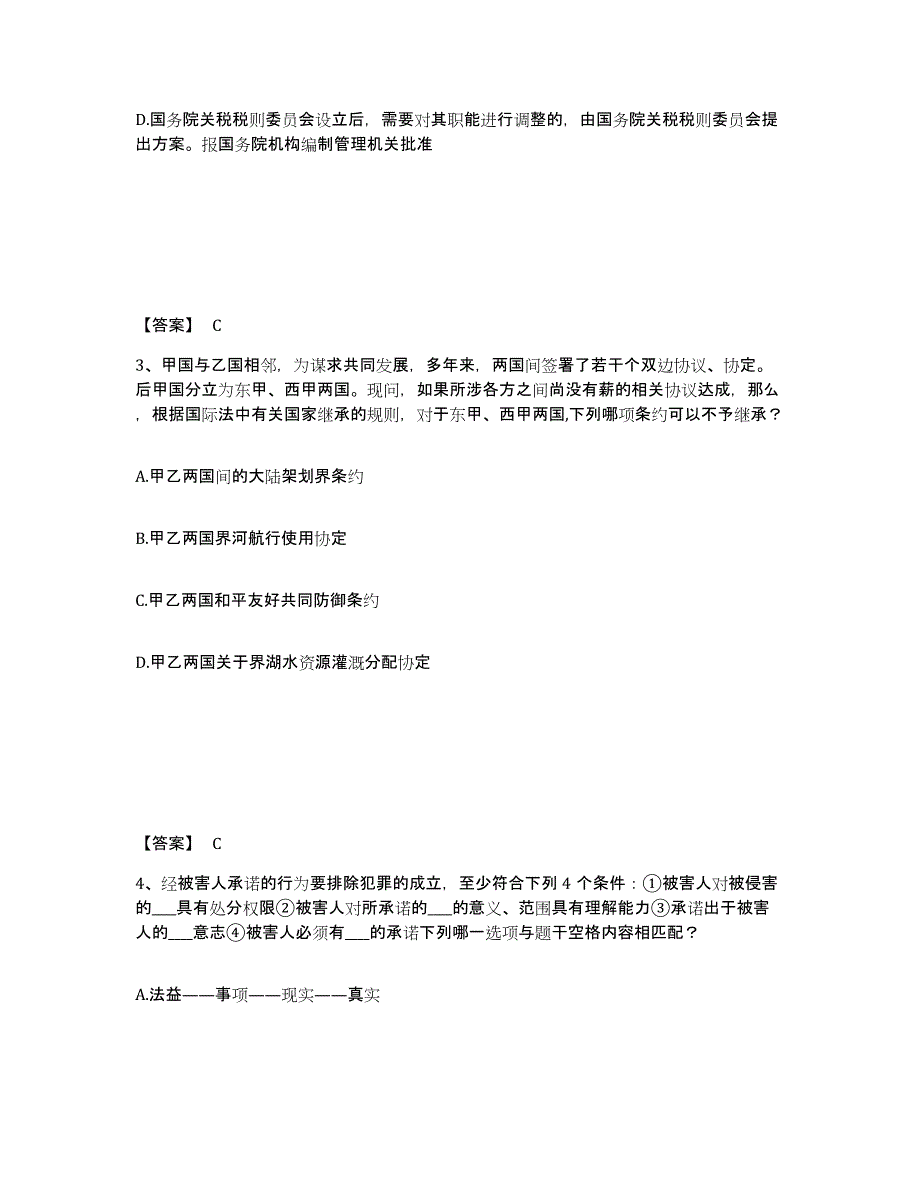 D.国务院关税税则委员会设立后，需要对其职能进行调整的，由国务院关税税则委员会提出方案。报国务院机构编制管理机关批准

【答案】 C

3、甲国与乙国相邻，为谋求共同发展，多年来，两国间签署了若干个双边协议、协定。后甲国分立为东甲、西甲两国。现问，如果所涉各方之间尚没有薪的相关协议达成，那么，根据国际法中有关国家继承的规则，对于东甲、西甲两国,下列哪项条约可以不予继承？

A.甲乙两国间的大陆架划界条约

B.甲乙两国界河航行使用协定

C.甲乙两国和平友好共同防御条约

D.甲乙两国关于界湖水资源灌溉分配协定

【答案】 C

4、经被害人承诺的行为要排除犯罪的成立，至少符合下列 4 个条件：①被害人对被侵害的___具有处分权限②被害人对所承诺的___的意义、范围具有理解能力③承诺出于被害人的___意志④被害人必须有___的承诺下列哪一选项与题干空格内容相匹配？

A.法益——事项——现实——真实